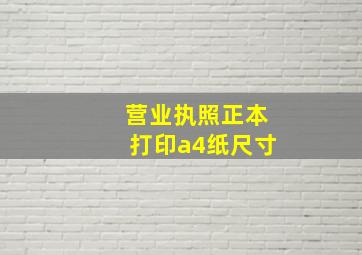 营业执照正本
打印a4纸尺寸